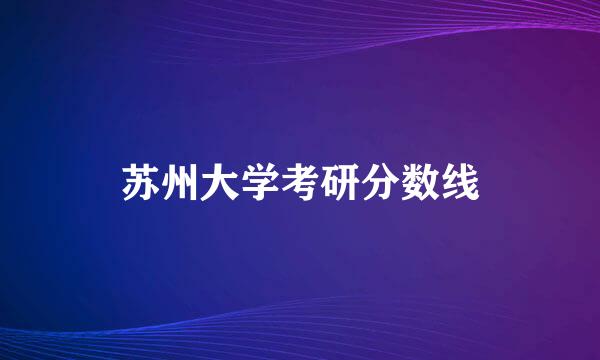 苏州大学考研分数线